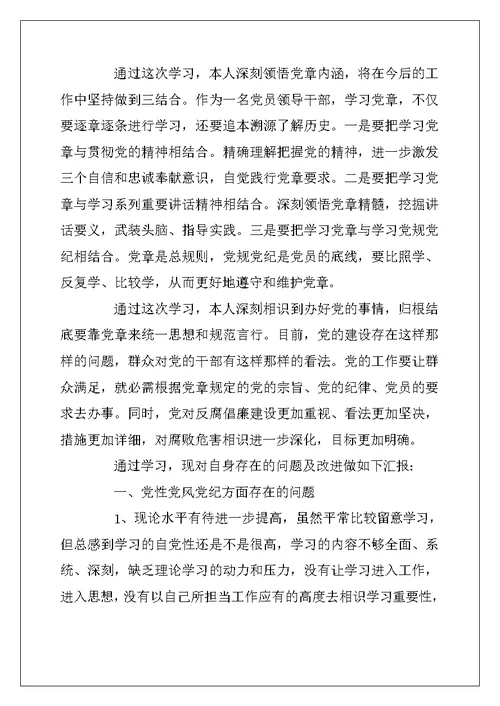 通过这次学习，本人深刻领悟党章内涵，将在今后的工作中坚持做到三结合。作为一名党员领导干部，学习党章，不仅要逐章逐条进行学习，还要追本溯源了解历史。一是要把学习党章与贯彻党的精神相结合。精确理解把握党的精神，进一步激发三个自信和忠诚奉献意识，自觉践行党章要求。二是要把学习党章与学习系列重要讲话精神相结合。深刻领悟党章精髓，挖掘讲话要义，武装头脑、指导实践。三是要把学习党章与学习党规党纪相结合。党章是总规则，党规党纪是党员的底线，要比照学、反复学、比较学，从而更好地遵守和维护党章。

通过这次学习，本人深刻相识到办好党的事情，归根结底要靠党章来统一思想和规范言行。目前，党的建设存在这样那样的问题，群众对党的干部有这样那样的看法。党的工作要让群众满足，就必需根据党章规定的党的宗旨、党的纪律、党员的要求去办事。同时，党对反腐倡廉建设更加重视、看法更加坚决，措施更加详细，对腐败危害相识进一步深化，目标更加明确。

通过学习，现对自身存在的问题及改进做如下汇报：

一、党性党风党纪方面存在的问题

1、现论水平有待进一步提高，虽然平常比较留意学习，但总感到学习的自觉性还是不是很高，学习的内容不够全面、系统、深刻，缺乏理论学习的动力和压力，没有让学习进入工作，进入思想，没有以自己所担当工作应有的高度去相识学习重要性，